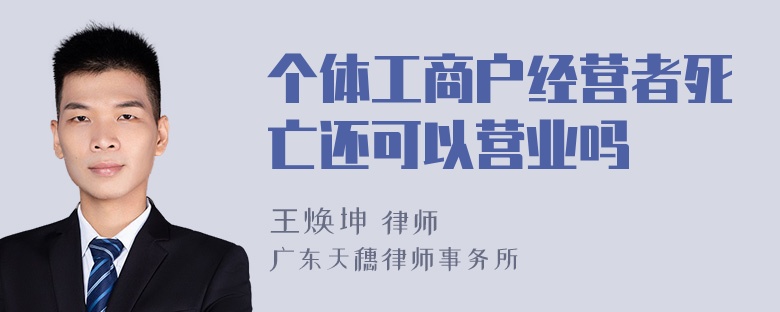 个体工商户经营者死亡还可以营业吗

王焕坤 律师
广东天穗律师事务所